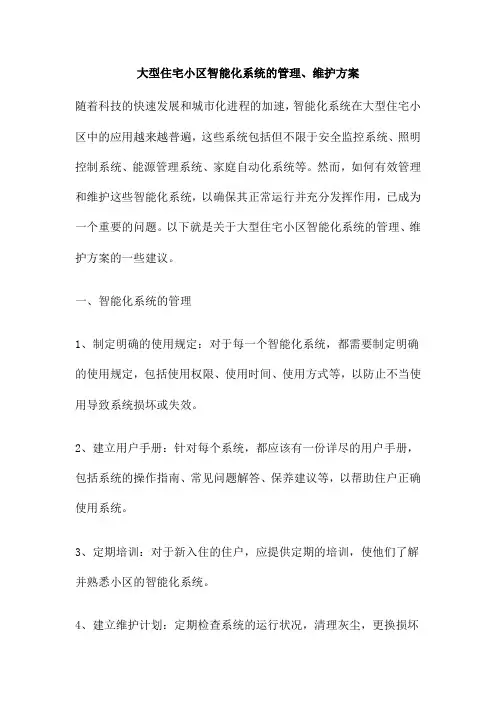 大型住宅小区智能化系统的管理、维护方案

随着科技的快速发展和城市化进程的加速，智能化系统在大型住宅小区中的应用越来越普遍，这些系统包括但不限于安全监控系统、照明控制系统、能源管理系统、家庭自动化系统等。然而，如何有效管理和维护这些智能化系统，以确保其正常运行并充分发挥作用，已成为一个重要的问题。以下就是关于大型住宅小区智能化系统的管理、维护方案的一些建议。

一、智能化系统的管理

1、制定明确的使用规定：对于每一个智能化系统，都需要制定明确的使用规定，包括使用权限、使用时间、使用方式等，以防止不当使用导致系统损坏或失效。

2、建立用户手册：针对每个系统，都应该有一份详尽的用户手册，包括系统的操作指南、常见问题解答、保养建议等，以帮助住户正确使用系统。

3、定期培训：对于新入住的住户，应提供定期的培训，使他们了解并熟悉小区的智能化系统。

4、建立维护计划：定期检查系统的运行状况，清理灰尘，更换损坏